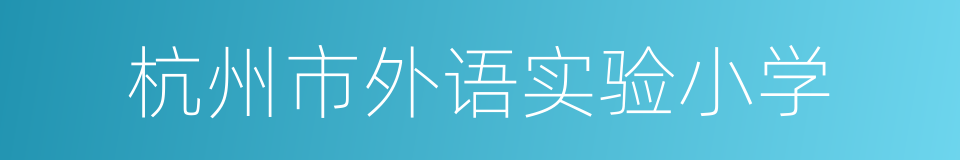 杭州市外语实验小学